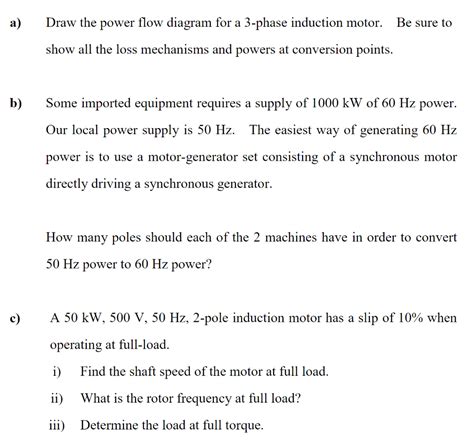 a) Draw the power flow diagram for a 3-phase induction motor. Be sure to show all the loss mechanisms and powers at conversion points.

b) Some imported equipment requires a supply of 1000 kW of 60 Hz power. Our local power supply is 50 Hz. The easiest way of generating 60 Hz power is to use a motor-generator set consisting of a synchronous motor directly driving a synchronous generator.

How many poles should each of the 2 machines have in order to convert 50 Hz power to 60 Hz power?

c) A 50 kW, 500 V, 50 Hz, 2-pole induction motor has a slip of 10% when operating at full-load.

i) Find the shaft speed of the motor at full load.

ii) What is the rotor frequency at full load?

iii) Determine the load at full torque.